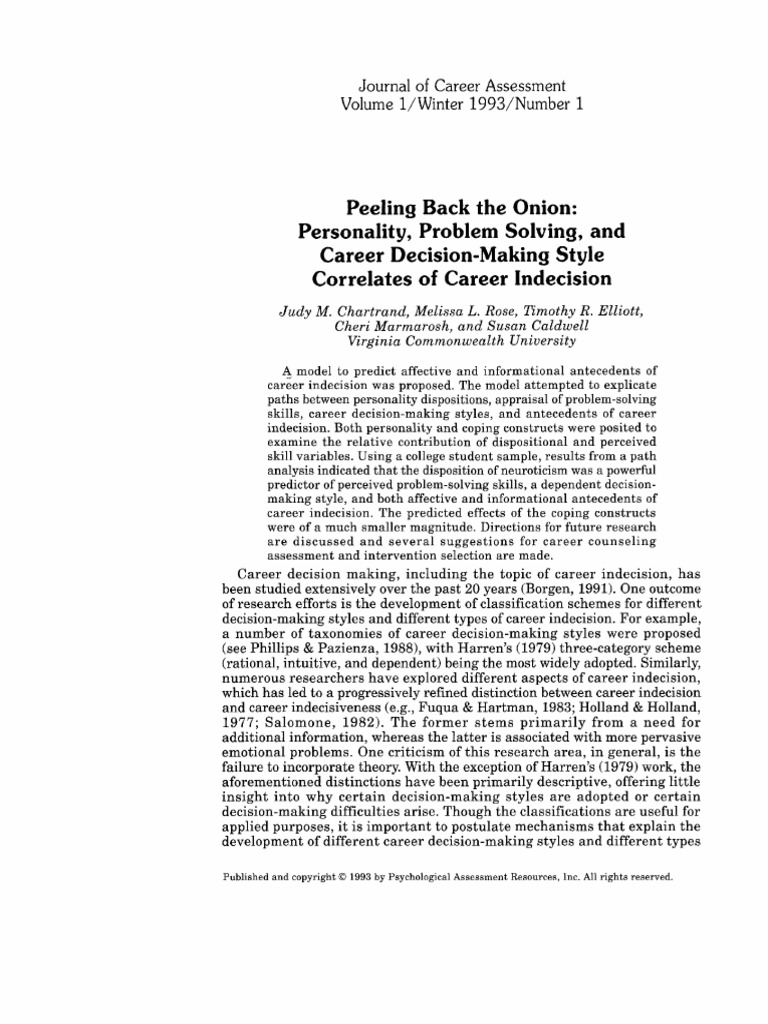 Journal of Career Assessment
Volume 1/Winter 1993/Number 1

Peeling Back the Onion: Personality, Problem Solving, and Career Decision-Making Style Correlates of Career Indecision

Judy M. Chartrand, Melissa L. Rose, Timothy R. Elliott, Cheri Marmarosh, and Susan Caldwell
Virginia Commonwealth University

A model to predict affective and informational antecedents of career indecision was proposed. The model attempted to explicate paths between personality dispositions, appraisal of problem-solving skills, career decision-making styles, and antecedents of career indecision. Both personality and coping constructs were posited to examine the relative contribution of dispositional and perceived skill variables. Using a college student sample, results from a path analysis indicated that the disposition of neuroticism was a powerful predictor of perceived problem-solving skills, a dependent decision-making style, and both affective and informational antecedents of career indecision. The predicted effects of the coping constructs were of a much smaller magnitude. Directions for future research are discussed and several suggestions for career counseling assessment and intervention selection are made.

Career decision making, including the topic of career indecision, has been studied extensively over the past 20 years (Borgen, 1991). One outcome of research efforts is the development of classification schemes for different decision-making styles and different types of career indecision. For example, a number of taxonomies of career decision-making styles were proposed (see Phillips & Pazienza, 1988), with Harren's (1979) three-category scheme (rational, intuitive, and dependent) being the most widely adopted. Similarly, numerous researchers have explored different aspects of career indecision, which has led to a progressively refined distinction between career indecision and career indecisiveness (e.g., Fuqua & Hartman, 1983; Holland & Holland, 1977; Salomone, 1982). The former stems primarily from a need for additional information, whereas the latter is associated with more pervasive emotional problems. One criticism of this research area, in general, is the failure to incorporate theory. With the exception of Harren's (1979) work, the aforementioned distinctions have been primarily descriptive, offering little insight into why certain decision-making styles are adopted or certain decision-making difficulties arise. Though the classifications are useful for applied purposes, it is important to postulate mechanisms that explain the development of different career decision-making styles and different types

Published and copyright © 1993 by Psychological Assessment Resources, Inc. All rights reserved.